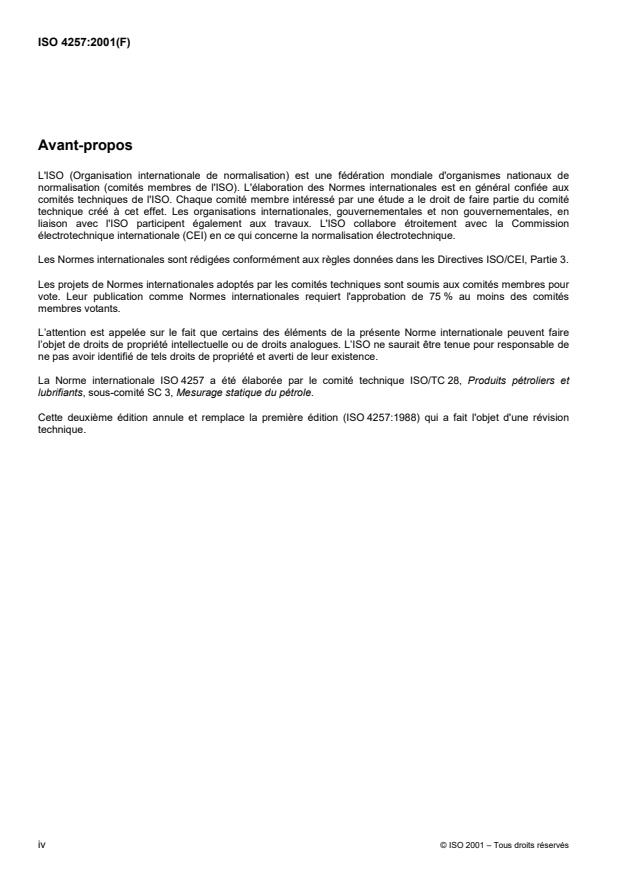 ISO 4257:2001(F)

Avant-propos

L'ISO (Organisation internationale de normalisation) est une fédération mondiale d'organismes nationaux de normalisation (comités membres de l'ISO). L'élaboration des Normes internationales est en général confiée aux comités techniques de l'ISO. Chaque comité membre intéressé par une étude a le droit de faire partie du comité technique créé à cet effet. Les organisations internationales, gouvernementales et non gouvernementales, en liaison avec l'ISO participent également aux travaux. L'ISO collabore étroitement avec la Commission électrotechnique internationale (CEI) en ce qui concerne la normalisation électrotechnique.

Les Normes internationales sont rédigées conformément aux règles données dans les Directives ISO/CEI, Partie 3.

Les projets de Normes internationales adoptés par les comités techniques sont soumis aux comités membres pour vote. Leur publication comme Normes internationales requiert l'approbation de 75 % au moins des comités membres votants.

L'attention est appelée sur le fait que certains des éléments de la présente Norme internationale peuvent faire l'objet de droits de propriété intellectuelle ou de droits analogues. L'ISO ne saurait être tenue pour responsable de ne pas avoir identifié de tels droits de propriété et averti de leur existence.

La Norme internationale ISO 4257 a été élaborée par le comité technique ISO/TC 28, Produits pétroliers et lubrifiants, sous-comité SC 3, Mesurage statique du pétrole.

Cette deuxième édition annule et remplace la première édition (ISO 4257:1988) qui a fait l'objet d'une révision technique.

iv

© ISO 2001 – Tous droits réservés